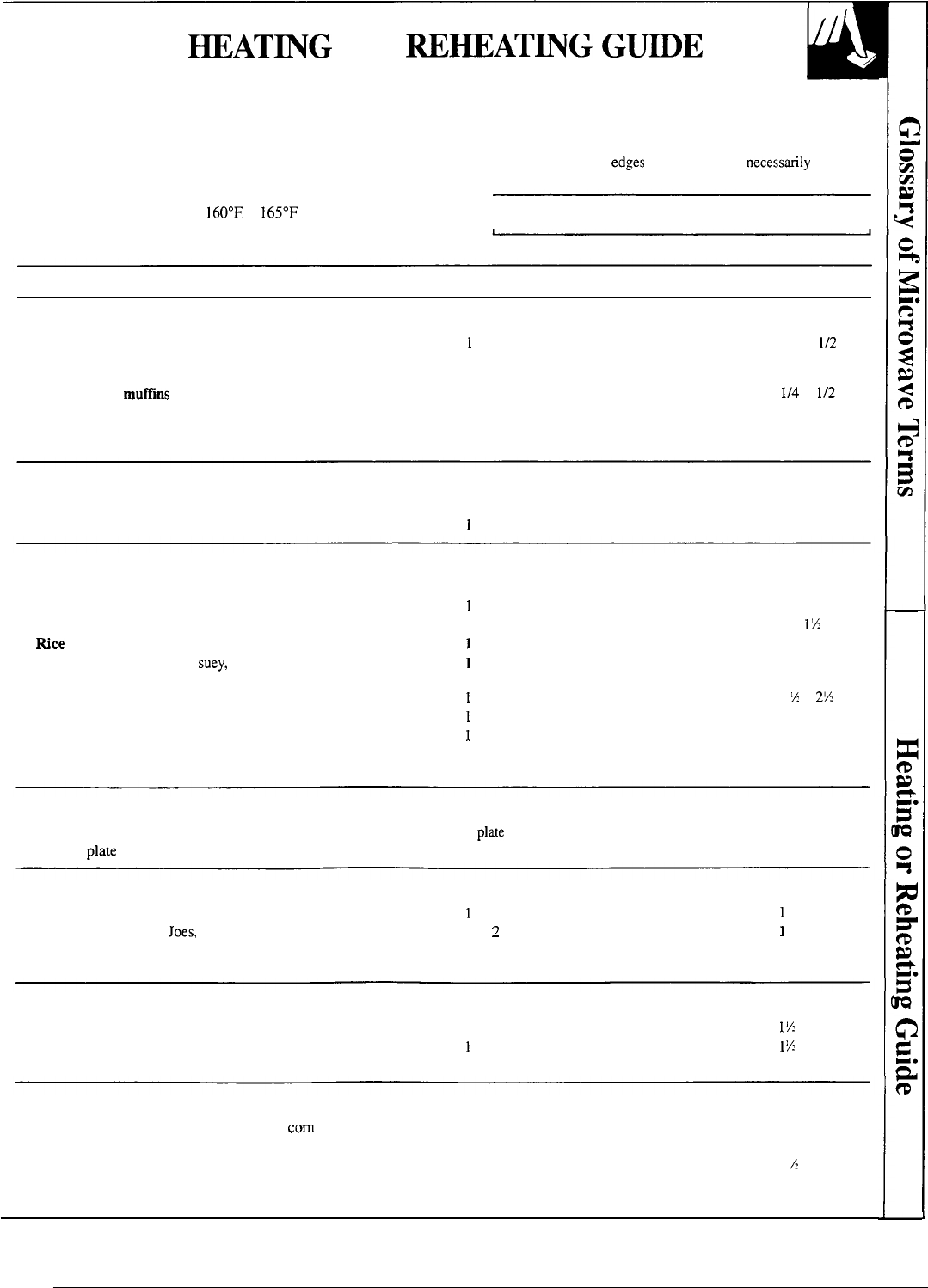 HEATING REHEATING GUIDE

edges necessarily

160°F. 165°F.

1 1/2

muffins 1/4 1/2

1

1

1½

Rice 1

suey, 1

1 ½ 2½

1

1

plate

plate

1 1

Joes, 2 1

1½

1 1½

corn

½

Glossary of Microwave Terms

Heating or Reheating Guide